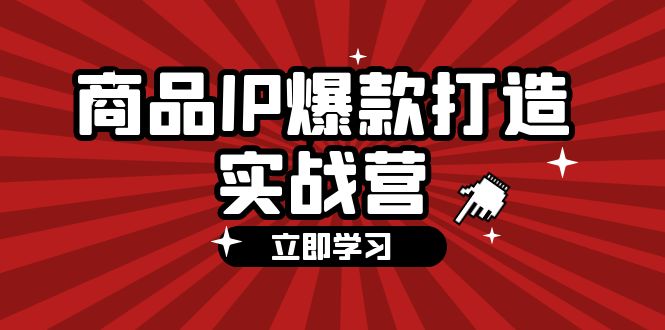 商品IP爆款打造
实战营

立即学习